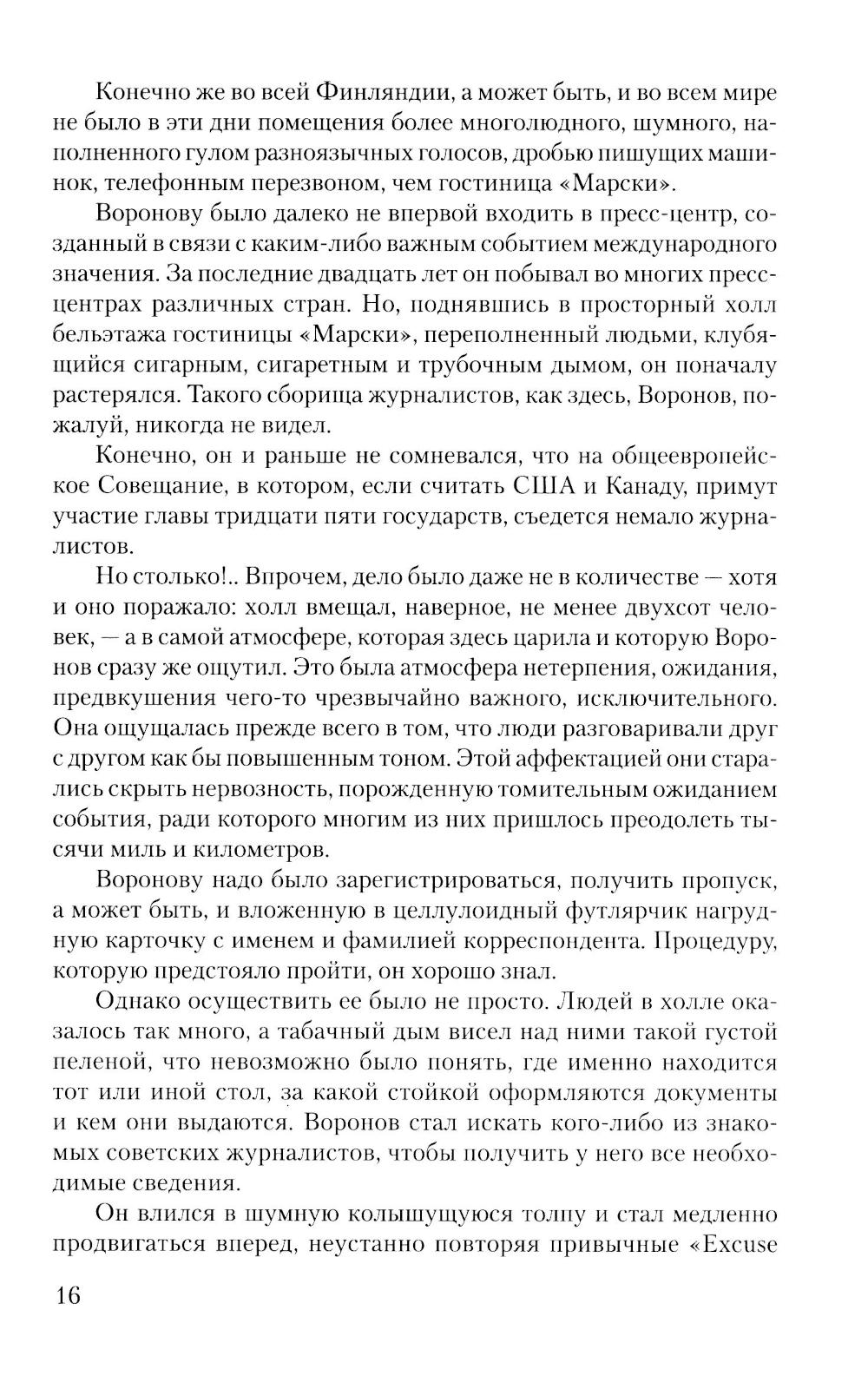 Конечно же во всей Финляндии, а может быть, и во всем мире не было в эти дни помещения более многолюдного, шумного, наполненного гулом разноязычных голосов, дробью пишущих машинок, телефонным перезвоном, чем гостиница «Марски».

Воронову было далеко не впервой входить в пресс-центр, созданный в связи с каким-либо важным событием международного значения. За последние двадцать лет он побывал во многих пресс-центрах различных стран. Но, поднявшись в просторный холл бельэтажа гостиницы «Марски», переполненный людьми, клубящийся сигарным, сигаретным и трубочным дымом, он поначалу растерялся. Такого сборища журналистов, как здесь, Воронов, пожалуй, никогда не видел.

Конечно, он и раньше не сомневался, что на общеевропейское Совещание, в котором, если считать США и Канаду, примут участие главы тридцати пяти государств, съедется немало журналистов.

Но столько!.. Впрочем, дело было даже не в количестве — хотя и оно поражало: холл вмещал, наверное, не менее двухсот человек, — а в самой атмосфере, которая здесь царила и которую Воронов сразу же ощутил. Это была атмосфера нетерпения, ожидания, предвкушения чего-то чрезвычайно важного, исключительного. Она ощущалась прежде всего в том, что люди разговаривали друг с другом как бы повышенным тоном. Этой аффектацией они старались скрыть нервозность, порожденную томительным ожиданием события, ради которого многим из них пришлось преодолеть тысячи миль и километров.

Воронову надо было зарегистрироваться, получить пропуск, а может быть, и вложенную в целлулоидный футлярчик нагрудную карточку с именем и фамилией корреспондента. Процедуру, которую предстояло пройти, он хорошо знал.

Однако осуществить ее было не просто. Людей в холле оказалось так много, а табачный дым висел над ними такой густой пеленой, что невозможно было понять, где именно находится тот или иной стол, за какой стойкой оформляются документы и кем они выдаются. Воронов стал искать кого-либо из знакомых советских журналистов, чтобы получить у него все необходимые сведения.

Он влился в шумную колышущуюся толпу и стал медленно продвигаться вперед, неустанно повторяя привычные «Excuse

16